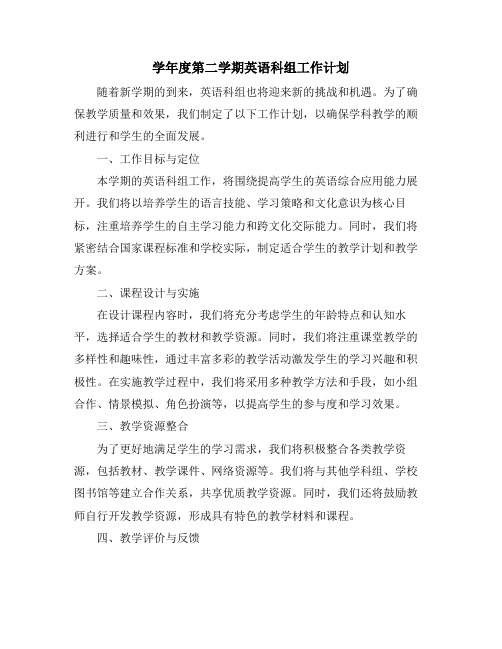 学年度第二学期英语科组工作计划

随着新学期的到来，英语科组也将迎来新的挑战和机遇。为了确保教学质量和效果，我们制定了以下工作计划，以确保学科教学的顺利进行和学生的全面发展。

一、工作目标与定位

本学期的英语科组工作，将围绕提高学生的英语综合应用能力展开。我们将以培养学生的语言技能、学习策略和文化意识为核心目标，注重培养学生的自主学习能力和跨文化交际能力。同时，我们将紧密结合国家课程标准和学校实际，制定适合学生的教学计划和教学方案。

二、课程设计与实施

在设计课程内容时，我们将充分考虑学生的年龄特点和认知水平，选择适合学生的教材和教学资源。同时，我们将注重课堂教学的多样性和趣味性，通过丰富多彩的教学活动激发学生的学习兴趣和积极性。在实施教学过程中，我们将采用多种教学方法和手段，如小组合作、情景模拟、角色扮演等，以提高学生的参与度和学习效果。

三、教学资源整合

为了更好地满足学生的学习需求，我们将积极整合各类教学资源，包括教材、教学课件、网络资源等。我们将与其他学科组、学校图书馆等建立合作关系，共享优质教学资源。同时，我们还将鼓励教师自行开发教学资源，形成具有特色的教学材料和课程。

四、教学评价与反馈